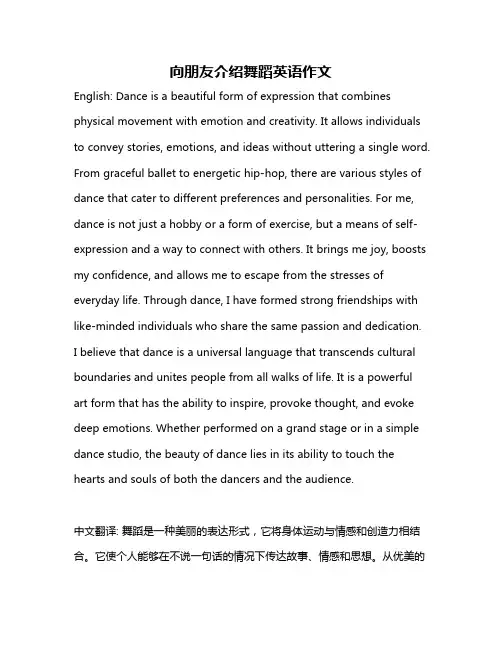 向朋友介绍舞蹈英语作文

English: Dance is a beautiful form of expression that combines physical movement with emotion and creativity. It allows individuals to convey stories, emotions, and ideas without uttering a single word. From graceful ballet to energetic hip-hop, there are various styles of dance that cater to different preferences and personalities. For me, dance is not just a hobby or a form of exercise, but a means of self-expression and a way to connect with others. It brings me joy, boosts my confidence, and allows me to escape from the stresses of everyday life. Through dance, I have formed strong friendships with like-minded individuals who share the same passion and dedication. I believe that dance is a universal language that transcends cultural boundaries and unites people from all walks of life. It is a powerful art form that has the ability to inspire, provoke thought, and evoke deep emotions. Whether performed on a grand stage or in a simple dance studio, the beauty of dance lies in its ability to touch the hearts and souls of both the dancers and the audience.

中文翻译: 舞蹈是一种美丽的表达形式，它将身体运动与情感和创造力相结合。它使个人能够在不说一句话的情况下传达故事、情感和思想。从优美的